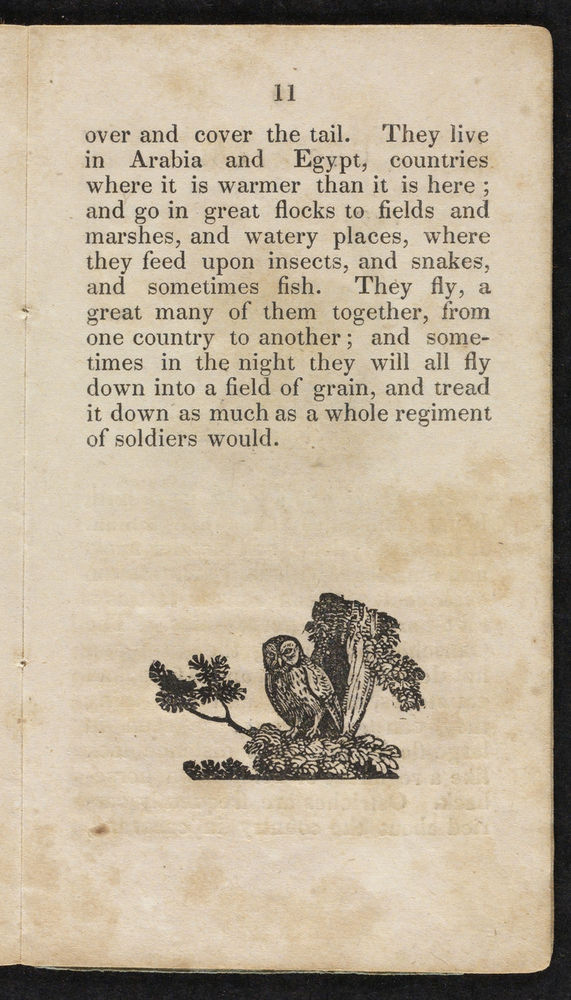 11

over and cover the tail. They live in Arabia and Egypt, countries where it is warmer than it is here; and go in great flocks to fields and marshes, and watery places, where they feed upon insects, and snakes, and sometimes fish. They fly, a great many of them together, from one country to another; and sometimes in the night they will all fly down into a field of grain, and tread it down as much as a whole regiment of soldiers would.